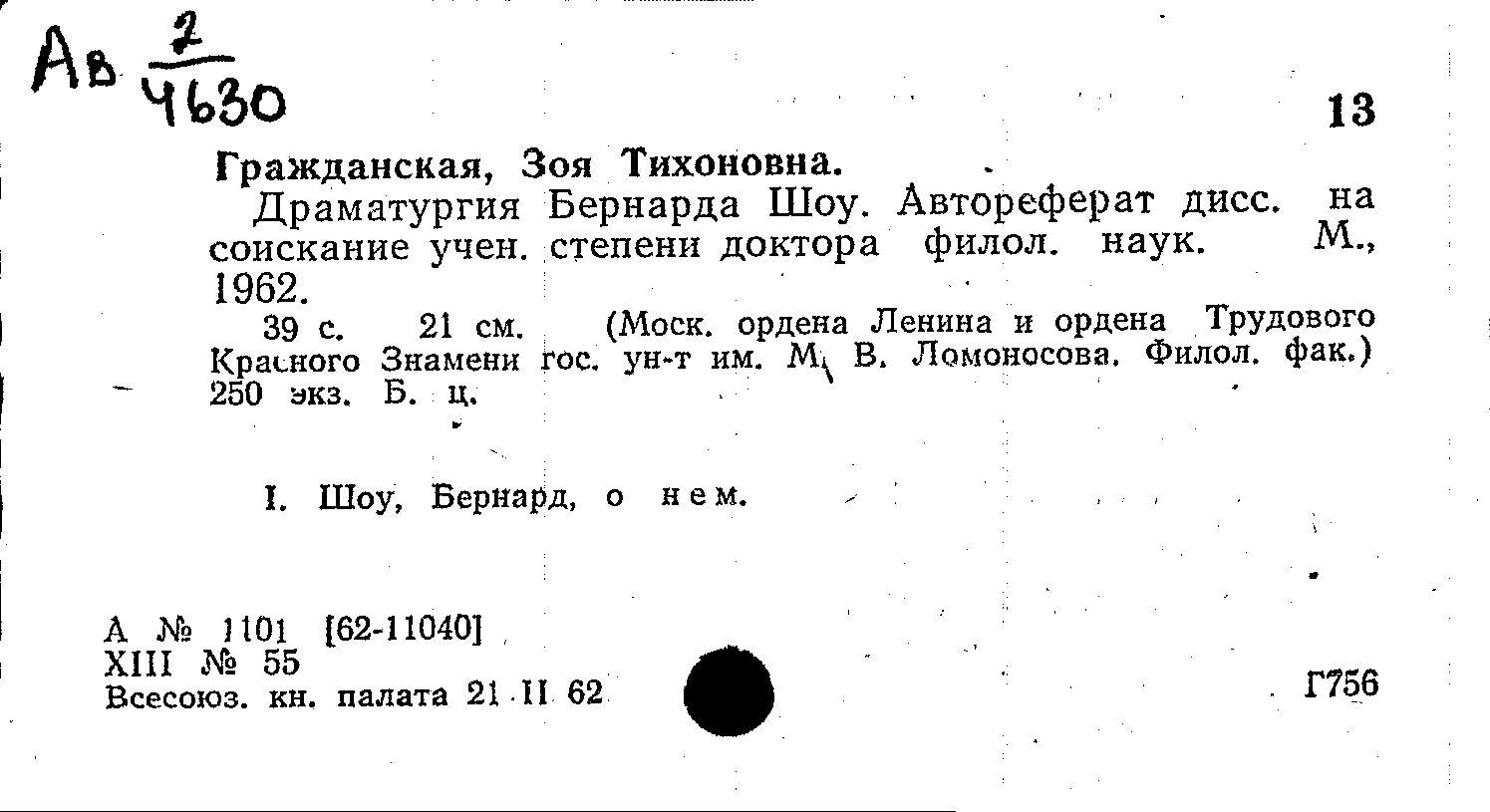 Ав $\frac{2}{4630}$

13

Гражданская, Зоя Тихоновна.

Драматургия Бернарда Шоу. Автореферат дисс. на соискание учен. степени доктора филол. наук. М., 1962.

39 с. 21 см. (Моск. ордена Ленина и ордена Трудового Красного Знамени гос. ун-т им. М. В. Ломоносова. Филол. фак.) 250 экз. Б. ц.

I. Шоу, Бернард, о нем.

А № 1101 [62-11040]
XIII № 55
Всесоюз. кн. палата 21 II 62

Г756